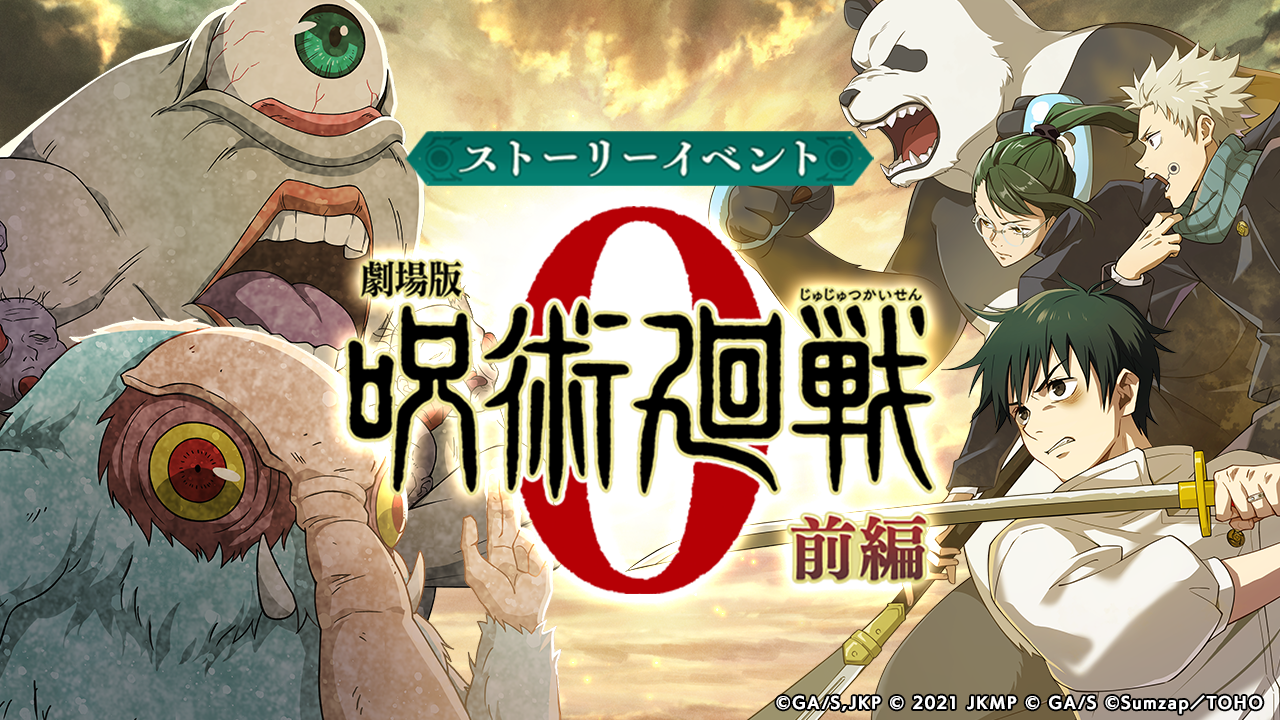 ストーリーイベント

劇場版
じゅじゅつかいせん
呪術廻戦
0
前編

©GA/S,JKP © 2021 JKMP © GA/S ©Sumzap／TOHO